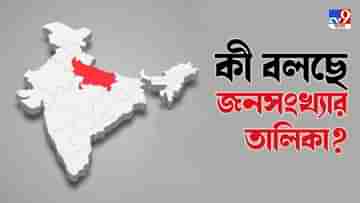 TV9

কী বলছে জনসংখ্যার তালিকা?